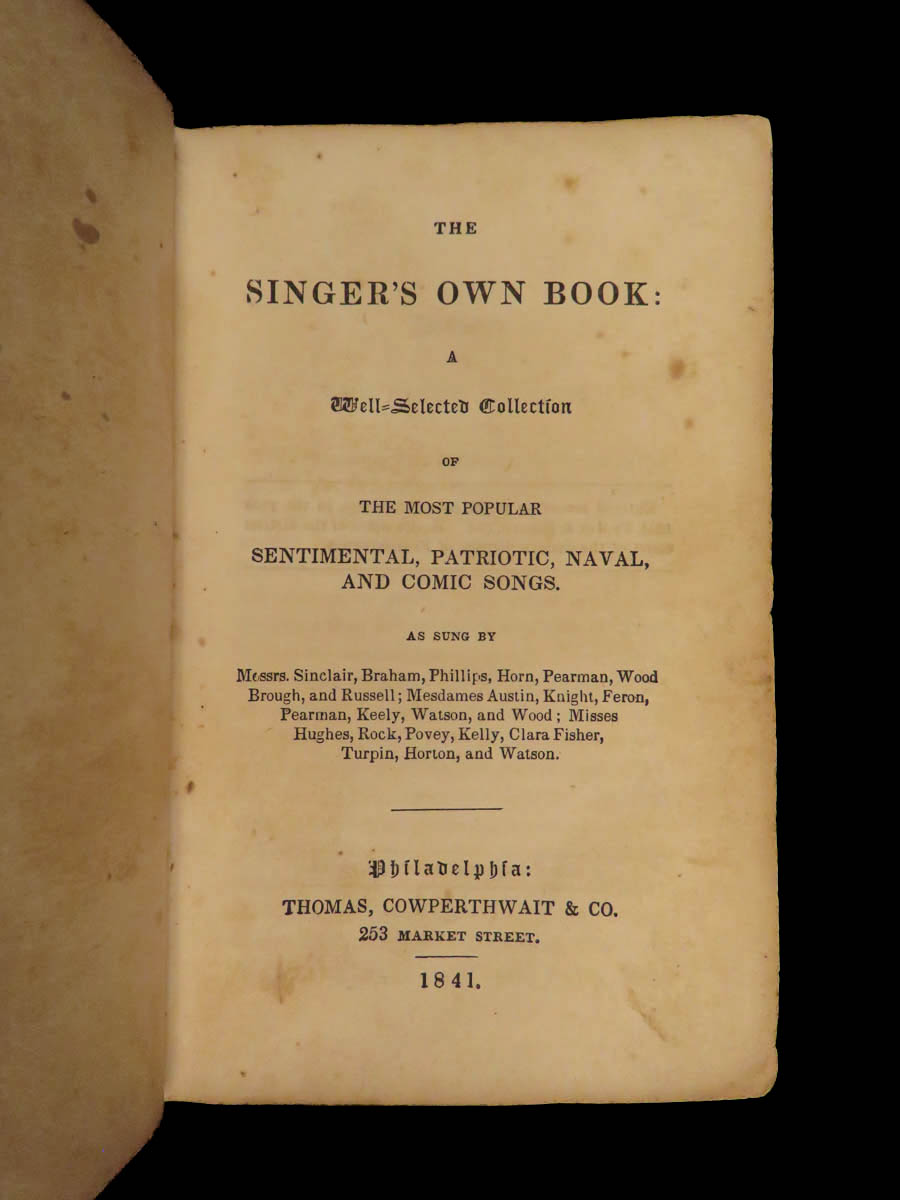 THE

SINGER'S OWN BOOK:

A

Well-Selected Collection

OF

THE MOST POPULAR

SENTIMENTAL, PATRIOTIC, NAVAL, AND COMIC SONGS.

AS SUNG BY

Messrs. Sinclair, Braham, Phillips, Horn, Pearman, Wood Brough, and Russell; Mesdames Austin, Knight, Feron, Pearman, Keely, Watson, and Wood; Misses Hughes, Rock, Povey, Kelly, Clara Fisher, Turpin, Horton, and Watson.

Philadelphia:
THOMAS, COWPERTHWAIT & CO.
253 MARKET STREET.

1841.